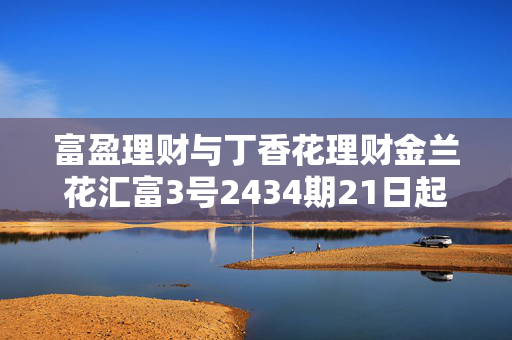 富盈理财与丁香花理财金兰花汇富3号2434期21日起